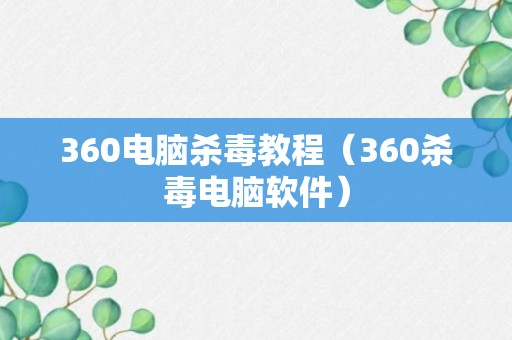 360电脑杀毒教程（360杀毒电脑软件）